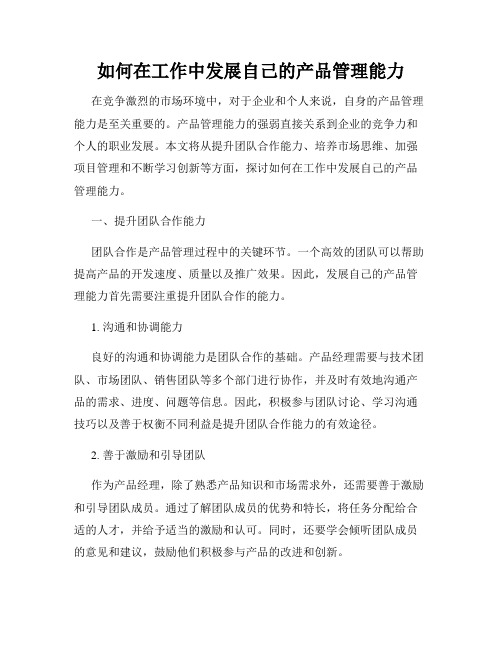 如何在工作中发展自己的产品管理能力

在竞争激烈的市场环境中，对于企业和个人来说，自身的产品管理能力是至关重要的。产品管理能力的强弱直接关系到企业的竞争力和个人的职业发展。本文将从提升团队合作能力、培养市场思维、加强项目管理和不断学习创新等方面，探讨如何在工作中发展自己的产品管理能力。

一、提升团队合作能力

团队合作是产品管理过程中的关键环节。一个高效的团队可以帮助提高产品的开发速度、质量以及推广效果。因此，发展自己的产品管理能力首先需要注重提升团队合作的能力。

1. 沟通和协调能力

良好的沟通和协调能力是团队合作的基础。产品经理需要与技术团队、市场团队、销售团队等多个部门进行协作，并及时有效地沟通产品的需求、进度、问题等信息。因此，积极参与团队讨论、学习沟通技巧以及善于权衡不同利益是提升团队合作能力的有效途径。

2. 善于激励和引导团队

作为产品经理，除了熟悉产品知识和市场需求外，还需要善于激励和引导团队成员。通过了解团队成员的优势和特长，将任务分配给合适的人才，并给予适当的激励和认可。同时，还要学会倾听团队成员的意见和建议，鼓励他们积极参与产品的改进和创新。